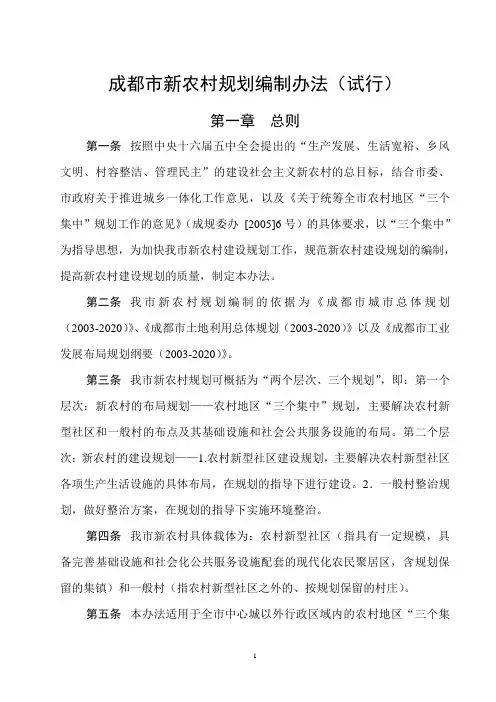 成都市新农村规划编制办法（试行）

第一章　总则

第一条　按照中央十六届五中全会提出的“生产发展、生活宽裕、乡风文明、村容整洁、管理民主”的建设社会主义新农村的总目标，结合市委、市政府关于推进城乡一体化工作意见，以及《关于统筹全市农村地区“三个集中”规划工作的意见》（成规委办 [2005]6 号）的具体要求，以“三个集中”为指导思想，为加快我市新农村建设规划工作，规范新农村建设规划的编制，提高新农村建设规划的质量，制定本办法。

第二条　我市新农村规划编制的依据为《成都市城市总体规划（2003-2020）》、《成都市土地利用总体规划（2003-2020）》以及《成都市工业发展布局规划纲要（2003-2020）》。

第三条　我市新农村规划可概括为“两个层次、三个规划”，即：第一个层次：新农村的布局规划——农村地区“三个集中”规划，主要解决农村新型社区和一般村的布点及其基础设施和社会公共服务设施的布局。第二个层次：新农村的建设规划——1.农村新型社区建设规划，主要解决农村新型社区各项生产生活设施的具体布局，在规划的指导下进行建设。2．一般村整治规划，做好整治方案，在规划的指导下实施环境整治。

第四条　我市新农村具体载体为：农村新型社区（指具有一定规模，具备完善基础设施和社会化公共服务设施配套的现代化农民聚居区，含规划保留的集镇）和一般村（指农村新型社区之外的、按规划保留的村庄）。

第五条　本办法适用于全市中心城以外行政区域内的农村地区“三个集

1